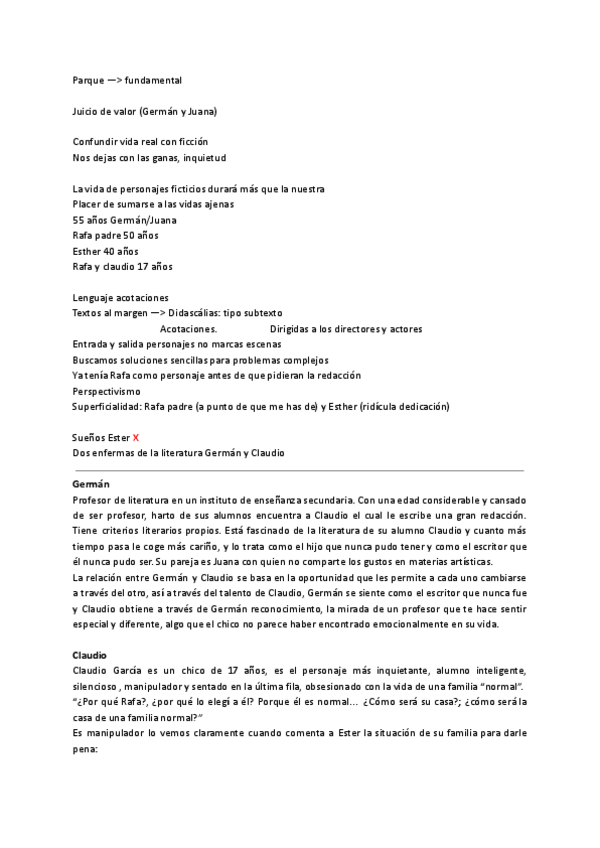 Parque —> fundamental

Juicio de valor (Germán y Juana)

Confundir vida real con ficción
Nos dejas con las ganas, inquietud

La vida de personajes ficticios durará más que la nuestra
Placer de sumarse a las vidas ajenas
55 años Germán/Juana
Rafa padre 50 años
Esther 40 años
Rafa y claudio 17 años

Lenguaje acotaciones
Textos al margen —> Didascálias: tipo subtexto
Acotaciones. Dirigidas a los directores y actores
Entrada y salida personajes no marcas escenas
Buscamos soluciones sencillas para problemas complejos
Ya tenía Rafa como personaje antes de que pidieran la redacción
Perspectivismo
Superficialidad: Rafa padre (a punto de que me has de) y Esther (ridícula dedicación)

Sueños Ester X
Dos enfermas de la literatura Germán y Claudio

Germán
Profesor de literatura en un instituto de enseñanza secundaria. Con una edad considerable y cansado de ser profesor, harto de sus alumnos encuentra a Claudio el cual le escribe una gran redacción. Tiene criterios literarios propios. Está fascinado de la literatura de su alumno Claudio y cuanto más tiempo pasa le coge más cariño, y lo trata como el hijo que nunca pudo tener y como el escritor que él nunca pudo ser. Su pareja es Juana con quien no comparte los gustos en materias artísticas.
La relación entre Germán y Claudio se basa en la oportunidad que les permite a cada uno cambiarse a través del otro, así a través del talento de Claudio, Germán se siente como el escritor que nunca fue y Claudio obtiene a través de Germán reconocimiento, la mirada de un profesor que te hace sentir especial y diferente, algo que el chico no parece haber encontrado emocionalmente en su vida.

Claudio
Claudio García es un chico de 17 años, es el personaje más inquietante, alumno inteligente, silencioso , manipulador y sentado en la última fila, obsesionado con la vida de una familia "normal".
"¿Por qué Rafa?, ¿por qué lo elegí a él? Porque él es normal... ¿Cómo será su casa?; ¿cómo será la casa de una familia normal?"
Es manipulador lo vemos claramente cuando comenta a Ester la situación de su familia para darle pena: